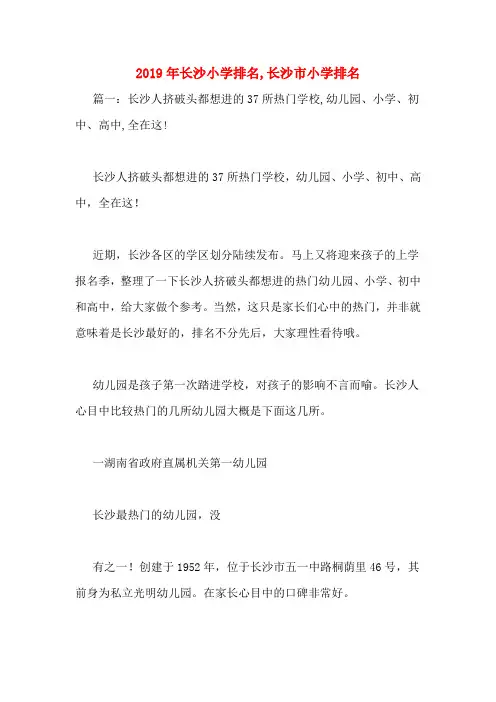 2019年长沙小学排名,长沙市小学排名

篇一：长沙人挤破头都想进的37所热门学校,幼儿园、小学、初中、高中,全在这!

长沙人挤破头都想进的37所热门学校，幼儿园、小学、初中、高中，全在这！

近期，长沙各区的学区划分陆续发布。马上又将迎来孩子的上学报名季，整理了一下长沙人挤破头都想进的热门幼儿园、小学、初中和高中，给大家做个参考。当然，这只是家长们心中的热门，并非就意味着是长沙最好的，排名不分先后，大家理性看待哦。

幼儿园是孩子第一次踏进学校，对孩子的影响不言而喻。长沙人心目中比较热门的几所幼儿园大概是下面这几所。

一湖南省政府直属机关第一幼儿园

长沙最热门的幼儿园，没

有之一！创建于1952年，位于长沙市五一中路桐荫里46号，其前身为私立光明幼儿园。在家长心目中的口碑非常好。